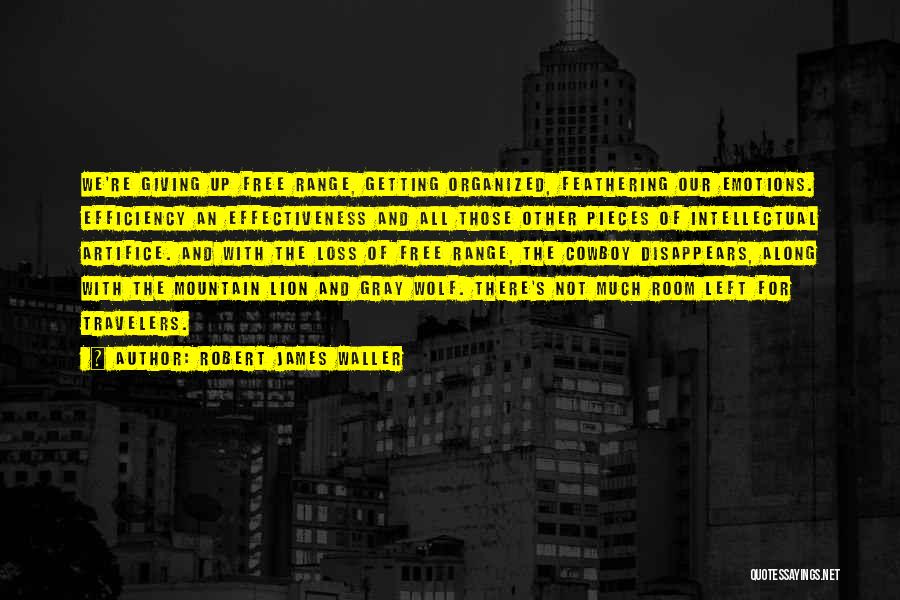 WE'RE GIVING UP FREE RANGE, GETTING ORGANIZED, FEATHERING OUR EMOTIONS. EFFICIENCY AN EFFECTIVENESS AND ALL THOSE OTHER PIECES OF INTELLECTUAL ARTIFICE. AND WITH THE LOSS OF FREE RANGE, THE COWBOY DISAPPEARS, ALONG WITH THE MOUNTAIN LION AND GRAY WOLF. THERE'S NOT MUCH ROOM LEFT FOR TRAVELERS.

? AUTHOR: ROBERT JAMES WALLER

QUOTESSAYINGS.NET